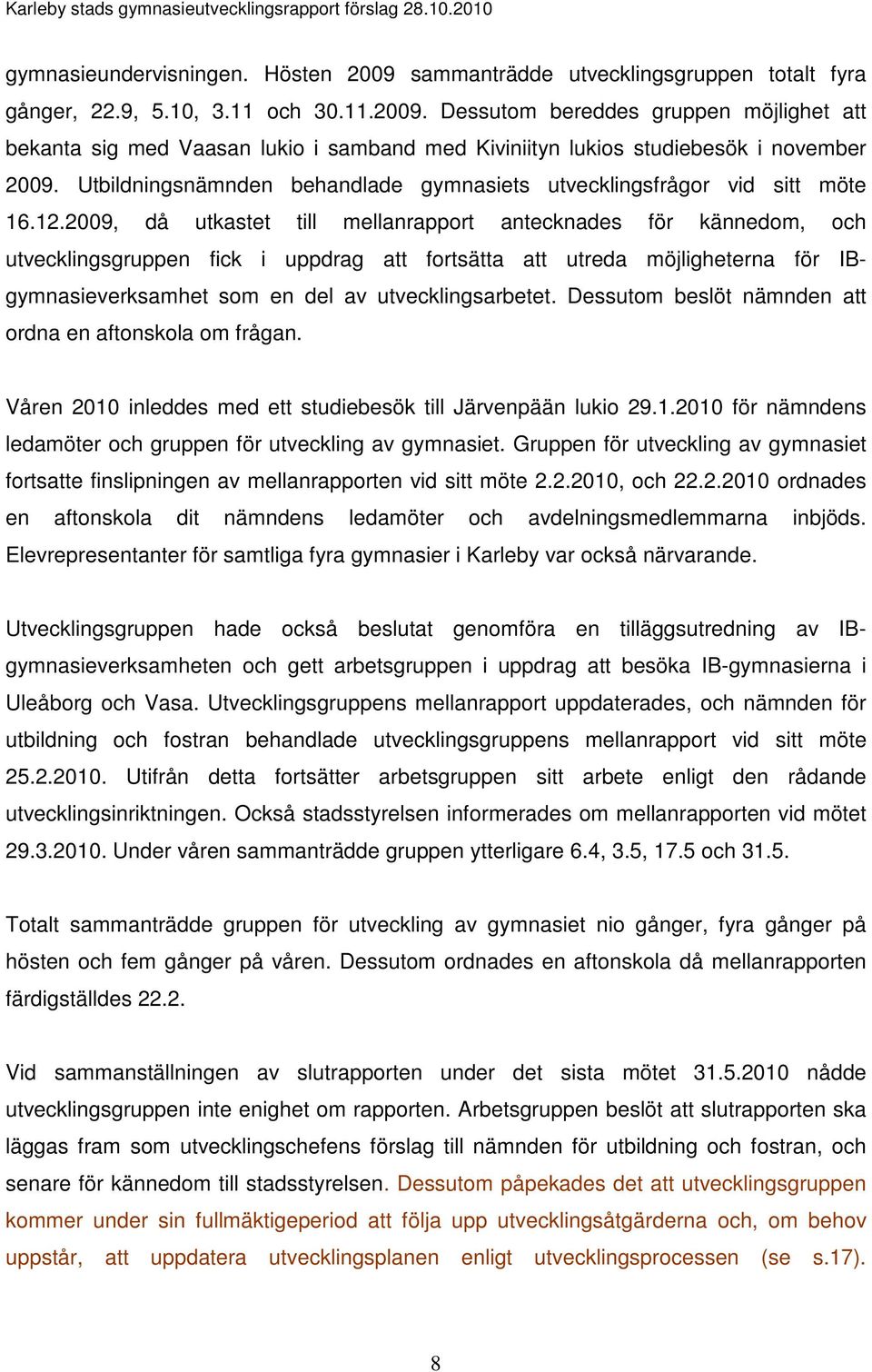 Karleby stads gymnasieutvecklingsrapport förslag 28.10.2010

gymnasieundervisningen. Hösten 2009 sammanträdde utvecklingsgruppen totalt fyra gånger, 22.9, 5.10, 3.11 och 30.11.2009. Dessutom bereddes gruppen möjlighet att bekanta sig med Vaasan lukio i samband med Kiviniityn lukios studiebesök i november 2009. Utbildningsnämnden behandlade gymnasiets utvecklingsfrågor vid sitt möte 16.12.2009, då utkastet till mellanrapport antecknades för kännedom, och utvecklingsgruppen fick i uppdrag att fortsätta att utreda möjligheterna för IB-gymnasieverksamhet som en del av utvecklingsarbetet. Dessutom beslöt nämnden att ordna en aftonskola om frågan.

Våren 2010 inleddes med ett studiebesök till Järvenpään lukio 29.1.2010 för nämndens ledamöter och gruppen för utveckling av gymnasiet. Gruppen för utveckling av gymnasiet fortsatte finslipningen av mellanrapporten vid sitt möte 2.2.2010, och 22.2.2010 ordnades en aftonskola dit nämndens ledamöter och avdelningsmedlemmarna inbjöds. Elevrepresentanter för samtliga fyra gymnasier i Karleby var också närvarande.

Utvecklingsgruppen hade också beslutat genomföra en tilläggsutredning av IB-gymnasieverksamheten och gett arbetsgruppen i uppdrag att besöka IB-gymnasierna i Uleåborg och Vasa. Utvecklingsgruppens mellanrapport uppdaterades, och nämnden för utbildning och fostran behandlade utvecklingsgruppens mellanrapport vid sitt möte 25.2.2010. Utifrån detta fortsätter arbetsgruppen sitt arbete enligt den rådande utvecklingsinriktningen. Också stadsstyrelsen informerades om mellanrapporten vid mötet 29.3.2010. Under våren sammanträdde gruppen ytterligare 6.4, 3.5, 17.5 och 31.5.

Totalt sammanträdde gruppen för utveckling av gymnasiet nio gånger, fyra gånger på hösten och fem gånger på våren. Dessutom ordnades en aftonskola då mellanrapporten färdigställdes 22.2.

Vid sammanställningen av slutrapporten under det sista mötet 31.5.2010 nådde utvecklingsgruppen inte enighet om rapporten. Arbetsgruppen beslöt att slutrapporten ska läggas fram som utvecklingschefens förslag till nämnden för utbildning och fostran, och senare för kännedom till stadsstyrelsen. Dessutom påpekades det att utvecklingsgruppen kommer under sin fullmäktigeperiod att följa upp utvecklingsåtgärderna och, om behov uppstår, att uppdatera utvecklingsplanen enligt utvecklingsprocessen (se s.17).

8